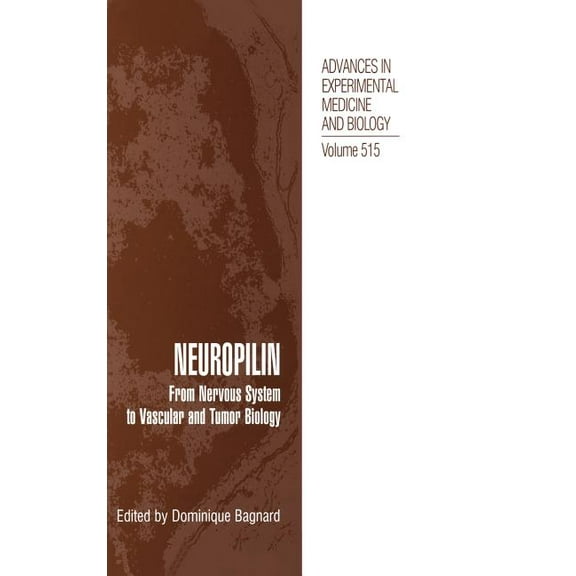 ADVANCES IN EXPERIMENTAL MEDICINE AND BIOLOGY

Volume 515

NEUROPILIN

From Nervous System to Vascular and Tumor Biology

Edited by Dominique Bagnard